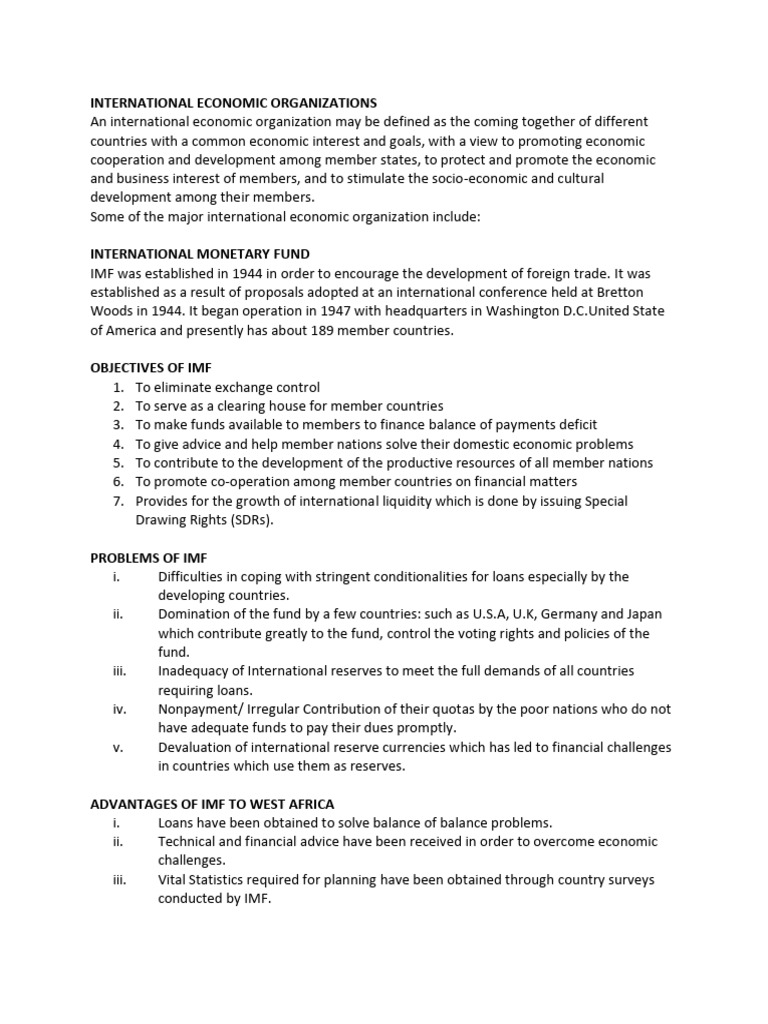 INTERNATIONAL ECONOMIC ORGANIZATIONS
An international economic organization may be defined as the coming together of different countries with a common economic interest and goals, with a view to promoting economic cooperation and development among member states, to protect and promote the economic and business interest of members, and to stimulate the socio-economic and cultural development among their members.
Some of the major international economic organization include:

INTERNATIONAL MONETARY FUND
IMF was established in 1944 in order to encourage the development of foreign trade. It was established as a result of proposals adopted at an international conference held at Bretton Woods in 1944. It began operation in 1947 with headquarters in Washington D.C.United State of America and presently has about 189 member countries.

OBJECTIVES OF IMF
1. To eliminate exchange control
2. To serve as a clearing house for member countries
3. To make funds available to members to finance balance of payments deficit
4. To give advice and help member nations solve their domestic economic problems
5. To contribute to the development of the productive resources of all member nations
6. To promote co-operation among member countries on financial matters
7. Provides for the growth of international liquidity which is done by issuing Special Drawing Rights (SDRs).

PROBLEMS OF IMF
i. Difficulties in coping with stringent conditionalities for loans especially by the developing countries.
ii. Domination of the fund by a few countries: such as U.S.A, U.K, Germany and Japan which contribute greatly to the fund, control the voting rights and policies of the fund.
iii. Inadequacy of International reserves to meet the full demands of all countries requiring loans.
iv. Nonpayment/ Irregular Contribution of their quotas by the poor nations who do not have adequate funds to pay their dues promptly.
v. Devaluation of international reserve currencies which has led to financial challenges in countries which use them as reserves.

ADVANTAGES OF IMF TO WEST AFRICA
i. Loans have been obtained to solve balance of balance problems.
ii. Technical and financial advice have been received in order to overcome economic challenges.
iii. Vital Statistics required for planning have been obtained through country surveys conducted by IMF.